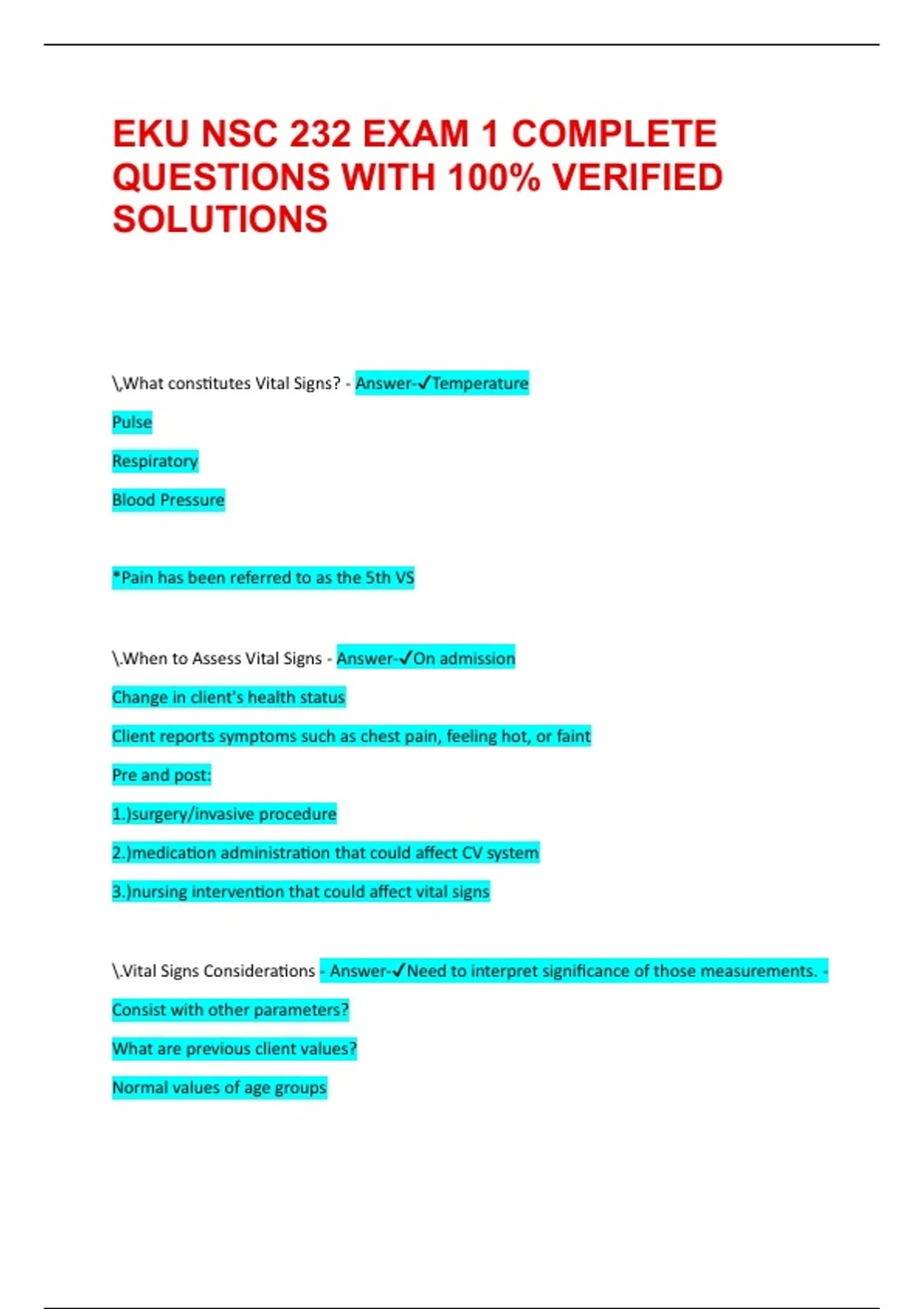 EKU NSC 232 EXAM 1 COMPLETE QUESTIONS WITH 100% VERIFIED SOLUTIONS

\,What constitutes Vital Signs? - Answer-✓Temperature

Pulse

Respiratory

Blood Pressure

*Pain has been referred to as the 5th VS

\.When to Assess Vital Signs - Answer-✓On admission

Change in client's health status

Client reports symptoms such as chest pain, feeling hot, or faint

Pre and post:

1.)surgery/invasive procedure

2.)medication administration that could affect CV system

3.)nursing intervention that could affect vital signs

\.Vital Signs Considerations - Answer-✓Need to interpret significance of those measurements. -

Consist with other parameters?

What are previous client values?

Normal values of age groups